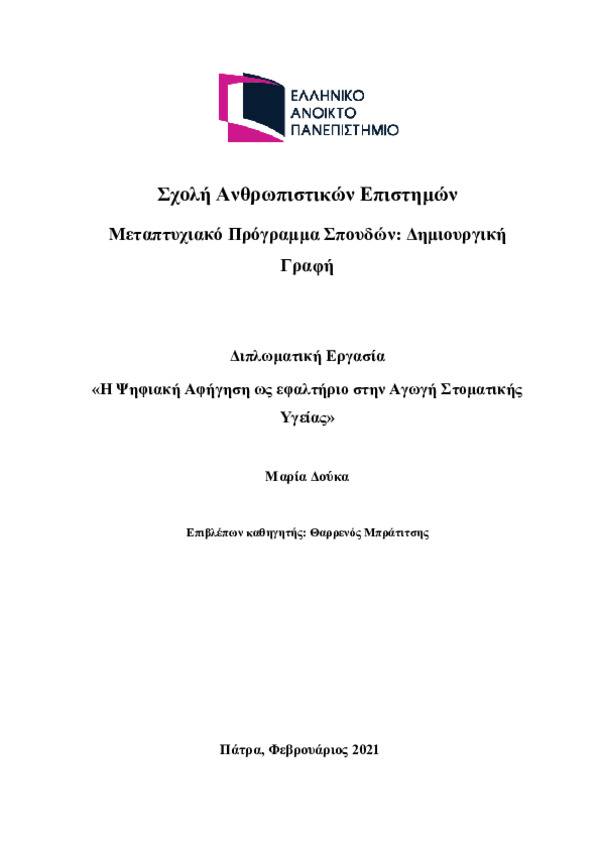 ΕΛΛΗΝΙΚΟ
ΑΝΟΙΚΤΟ
ΠΑΝΕΠΙΣΤΗΜΙΟ

Σχολή Ανθρωπιστικών Επιστημών

Μεταπτυχιακό Πρόγραμμα Σπουδών: Δημιουργική Γραφή

Διπλωματική Εργασία

«Η Ψηφιακή Αφήγηση ως εφαλτήριο στην Αγωγή Στοματικής Υγείας»

Μαρία Δούκα

Επιβλέπων καθηγητής: Θαρρενός Μπράτιτσης

Πάτρα, Φεβρουάριος 2021